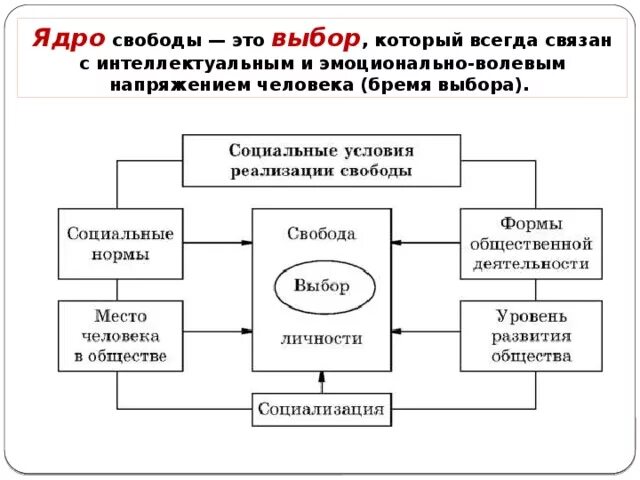 Ядро свободы — это выбор, который всегда связан с интеллектуальным и эмоционально-волевым напряжением человека (бремя выбора).

Социальные условия реализации свободы

Социальные нормы

Место человека в обществе

Свобода

Выбор

личности

Формы общественной деятельности

Уровень развития общества

Социализация